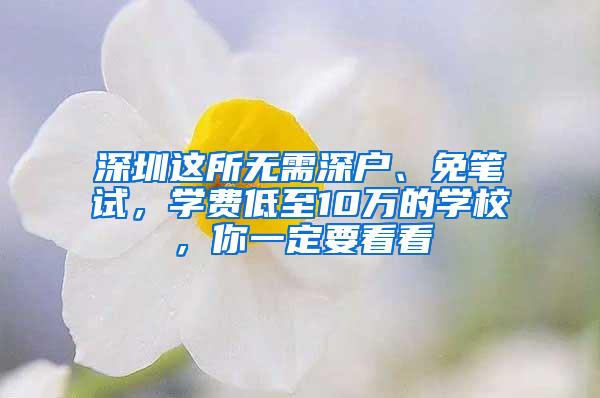 深圳这所无需深户、免笔试，学费低至10万的学校，你一定要看看